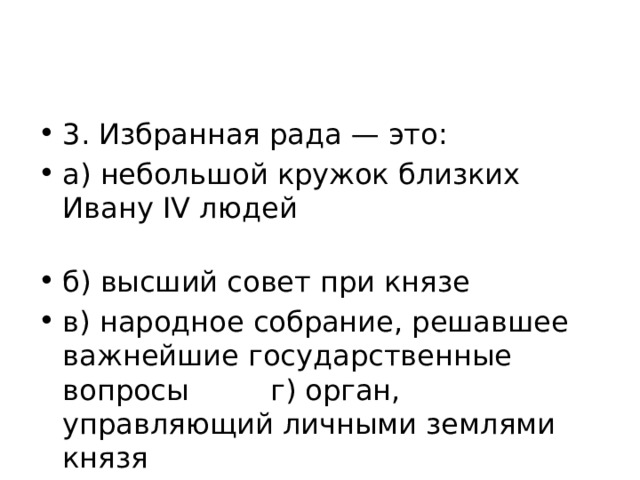 • 3. Избранная рада — это:

• а) небольшой кружок близких Ивану IV людей

• б) высший совет при князе

• в) народное собрание, решавшее важнейшие государственные вопросы г) орган, управляющий личными землями князя